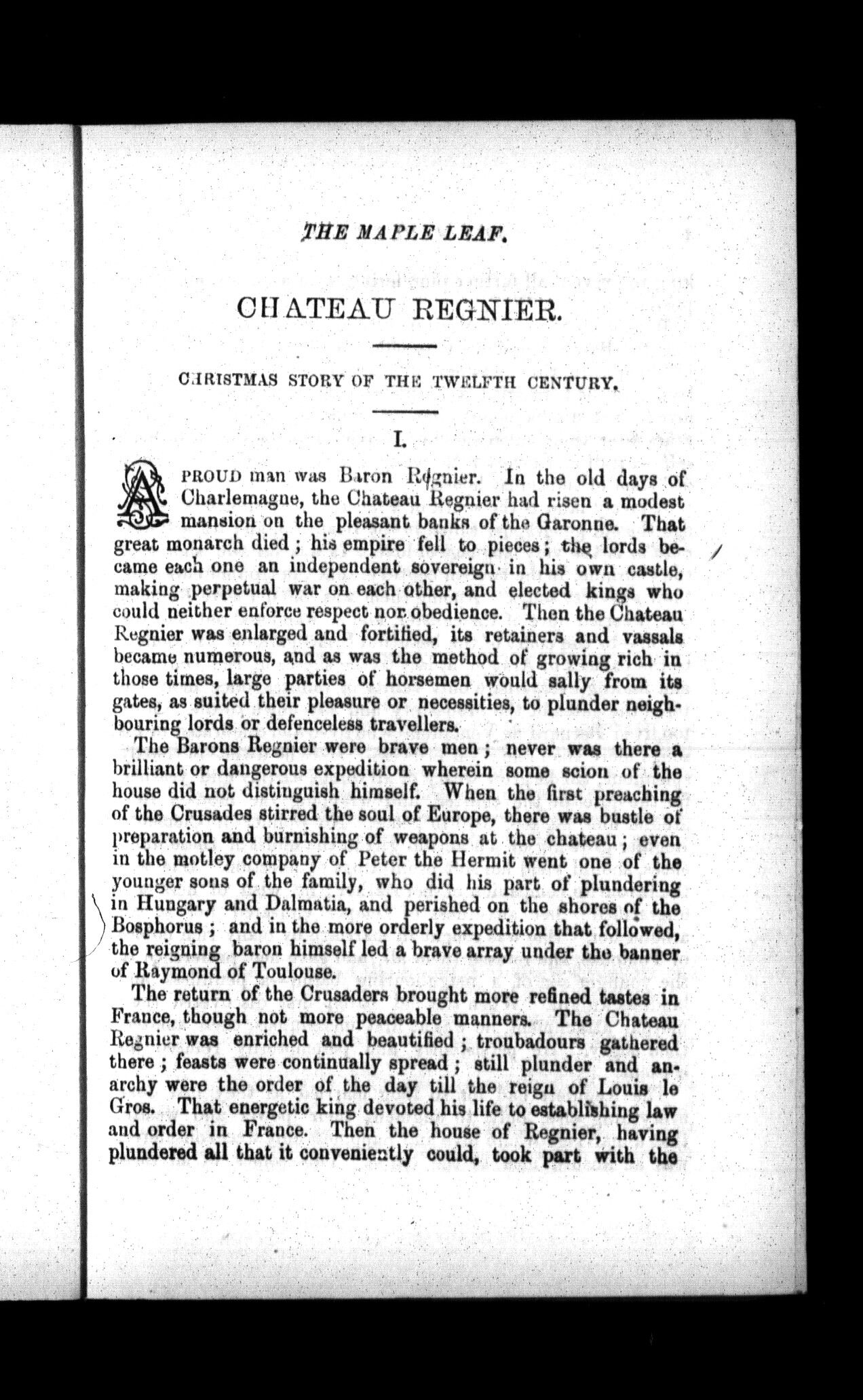 THE MAPLE LEAF.

CHATEAU REGNIER.

CHRISTMAS STORY OF THE TWELFTH CENTURY.

I.

A PROUD man was Baron Regnier. In the old days of Charlemagne, the Chateau Regnier had risen a modest mansion on the pleasant banks of the Garonne. That great monarch died; his empire fell to pieces; the lords became each one an independent sovereign in his own castle, making perpetual war on each other, and elected kings who could neither enforce respect nor obedience. Then the Chateau Regnier was enlarged and fortified, its retainers and vassals became numerous, and as was the method of growing rich in those times, large parties of horsemen would sally from its gates, as suited their pleasure or necessities, to plunder neighbouring lords or defenceless travellers.

The Barons Regnier were brave men; never was there a brilliant or dangerous expedition wherein some scion of the house did not distinguish himself. When the first preaching of the Crusades stirred the soul of Europe, there was bustle of preparation and burnishing of weapons at the chateau; even in the motley company of Peter the Hermit went one of the younger sons of the family, who did his part of plundering in Hungary and Dalmatia, and perished on the shores of the Bosphorus; and in the more orderly expedition that followed, the reigning baron himself led a brave array under the banner of Raymond of Toulouse.

The return of the Crusaders brought more refined tastes in France, though not more peaceable manners. The Chateau Regnier was enriched and beautified; troubadours gathered there; feasts were continually spread; still plunder and anarchy were the order of the day till the reign of Louis le Gros. That energetic king devoted his life to establishing law and order in France. Then the house of Regnier, having plundered all that it conveniently could, took part with the